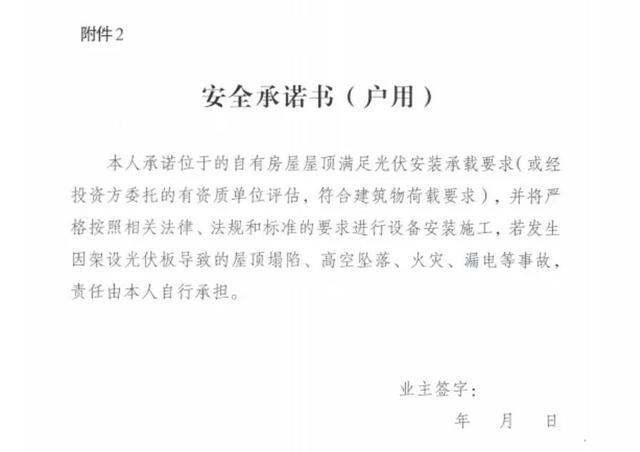 附件2

安全承诺书（户用）

本人承诺位于的自有房屋屋顶满足光伏安装承载要求（或经投资方委托的有资质单位评估，符合建筑物荷载要求），并将严格按照相关法律、法规和标准的要求进行设备安装施工，若发生因架设光伏板导致的屋顶塌陷、高空坠落、火灾、漏电等事故，责任由本人自行承担。

业主签字：

年　月　日